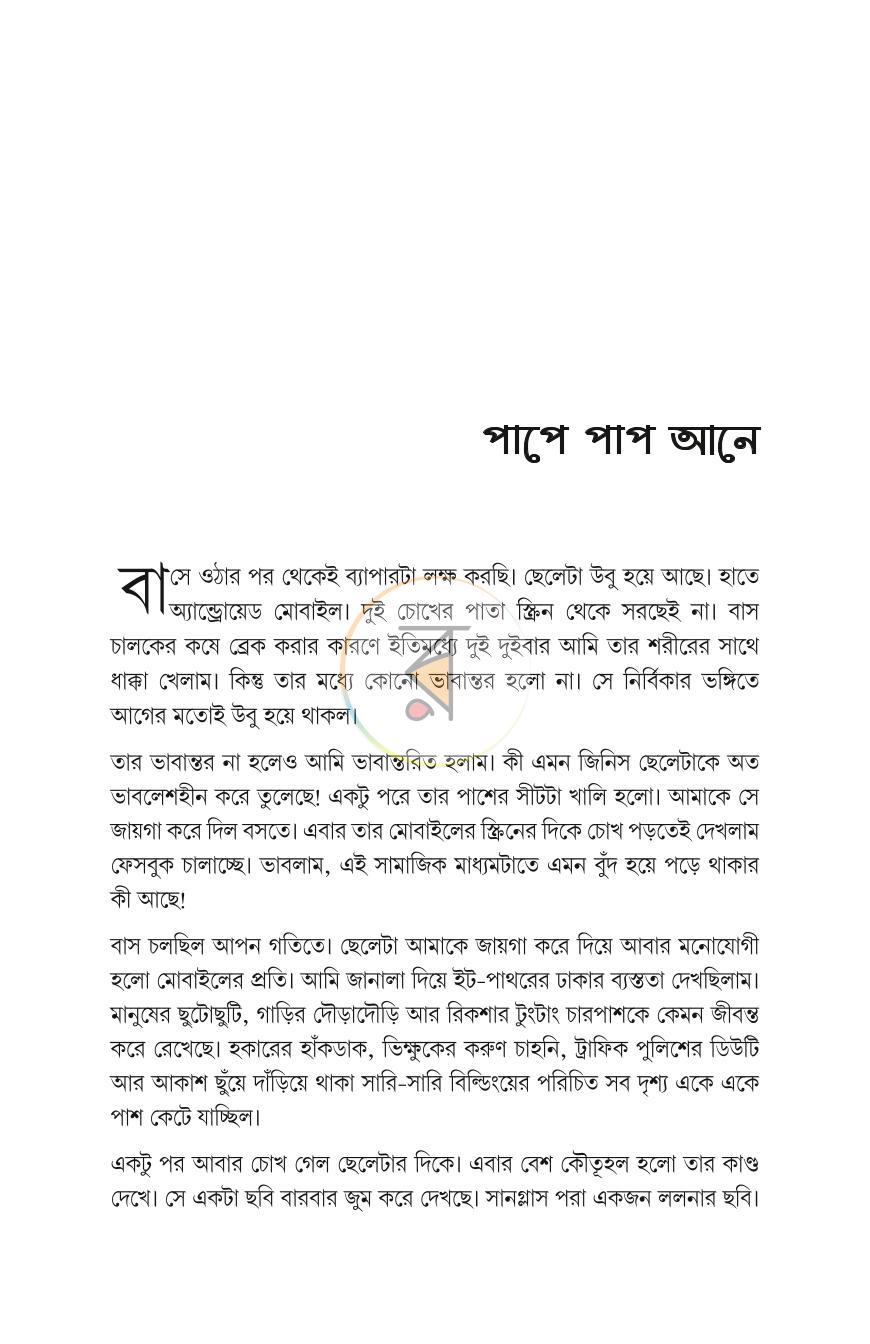 পাপে পাপ আনে

বাসে ওঠার পর থেকেই ব্যাপারটা লক্ষ করছি। ছেলেটা উবু হয়ে আছে। হাতে অ্যান্ড্রোয়েড মোবাইল। দুই চোখের পাতা স্ক্রিন থেকে সরছেই না। বাস চালকের কষে ব্রেক করার কারণে ইতিমধ্যে দুই দুইবার আমি তার শরীরের সাথে ধাক্কা খেলাম। কিন্তু তার মধ্যে কোনো ভাবান্তর হলো না। সে নির্বিকার ভঙ্গিতে আগের মতোই উবু হয়ে থাকল।

তার ভাবান্তর না হলেও আমি ভাবান্তরিত হলাম। কী এমন জিনিস ছেলেটাকে অত ভাবলেশহীন করে তুলেছে! একটু পরে তার পাশের সীটটা খালি হলো। আমাকে সে জায়গা করে দিল বসতে। এবার তার মোবাইলের স্ক্রিনের দিকে চোখ পড়তেই দেখলাম ফেসবুক চালাচ্ছে। ভাবলাম, এই সামাজিক মাধ্যমটাতে এমন বুঁদ হয়ে পড়ে থাকার কী আছে!

বাস চলছিল আপন গতিতে। ছেলেটা আমাকে জায়গা করে দিয়ে আবার মনোযোগী হলো মোবাইলের প্রতি। আমি জানালা দিয়ে ইট-পাথরের ঢাকার ব্যস্ততা দেখছিলাম। মানুষের ছুটোছুটি, গাড়ির দৌড়াদৌড়ি আর রিকশার টুংটাং চারপাশকে কেমন জীবন্ত করে রেখেছে। হকারের হাঁকডাক, ভিক্ষুকের করুণ চাহনি, ট্রাফিক পুলিশের ডিউটি আর আকাশ ছুঁয়ে দাঁড়িয়ে থাকা সারি-সারি বিল্ডিংয়ের পরিচিত সব দৃশ্য একে একে পাশ কেটে যাচ্ছিল।

একটু পর আবার চোখ গেল ছেলেটার দিকে। এবার বেশ কৌতূহল হলো তার কাণ্ড দেখে। সে একটা ছবি বারবার জুম করে দেখছে। সানগ্লাস পরা একজন ললনার ছবি।